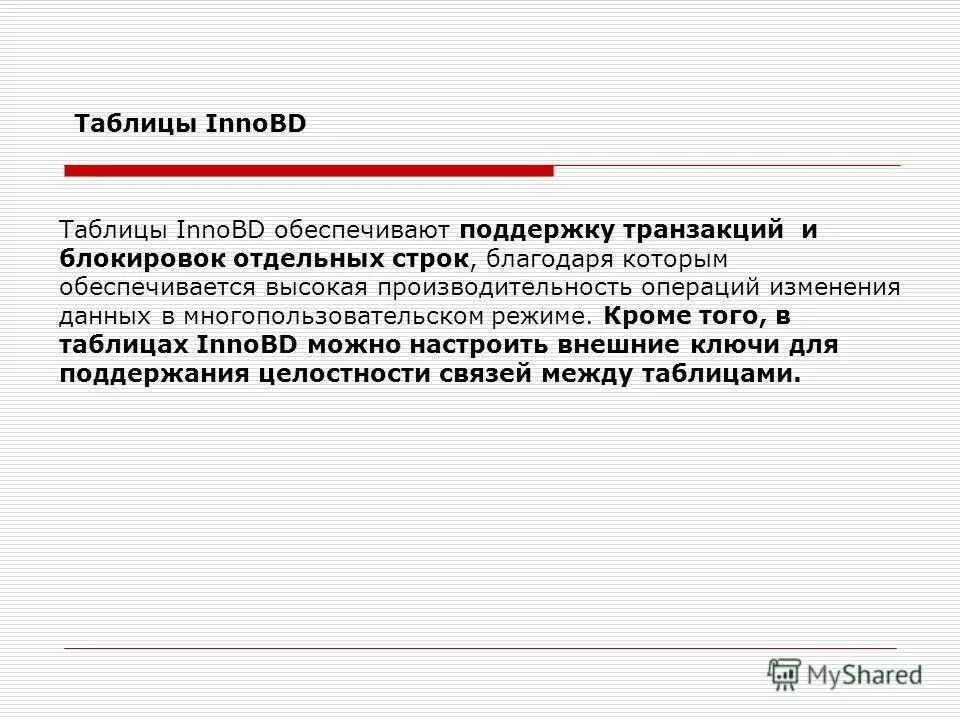 Таблицы InnoBD

Таблицы InnoBD обеспечивают поддержку транзакций и блокировок отдельных строк, благодаря которым обеспечивается высокая производительность операций изменения данных в многопользовательском режиме. Кроме того, в таблицах InnoBD можно настроить внешние ключи для поддержания целостности связей между таблицами.

MyShared